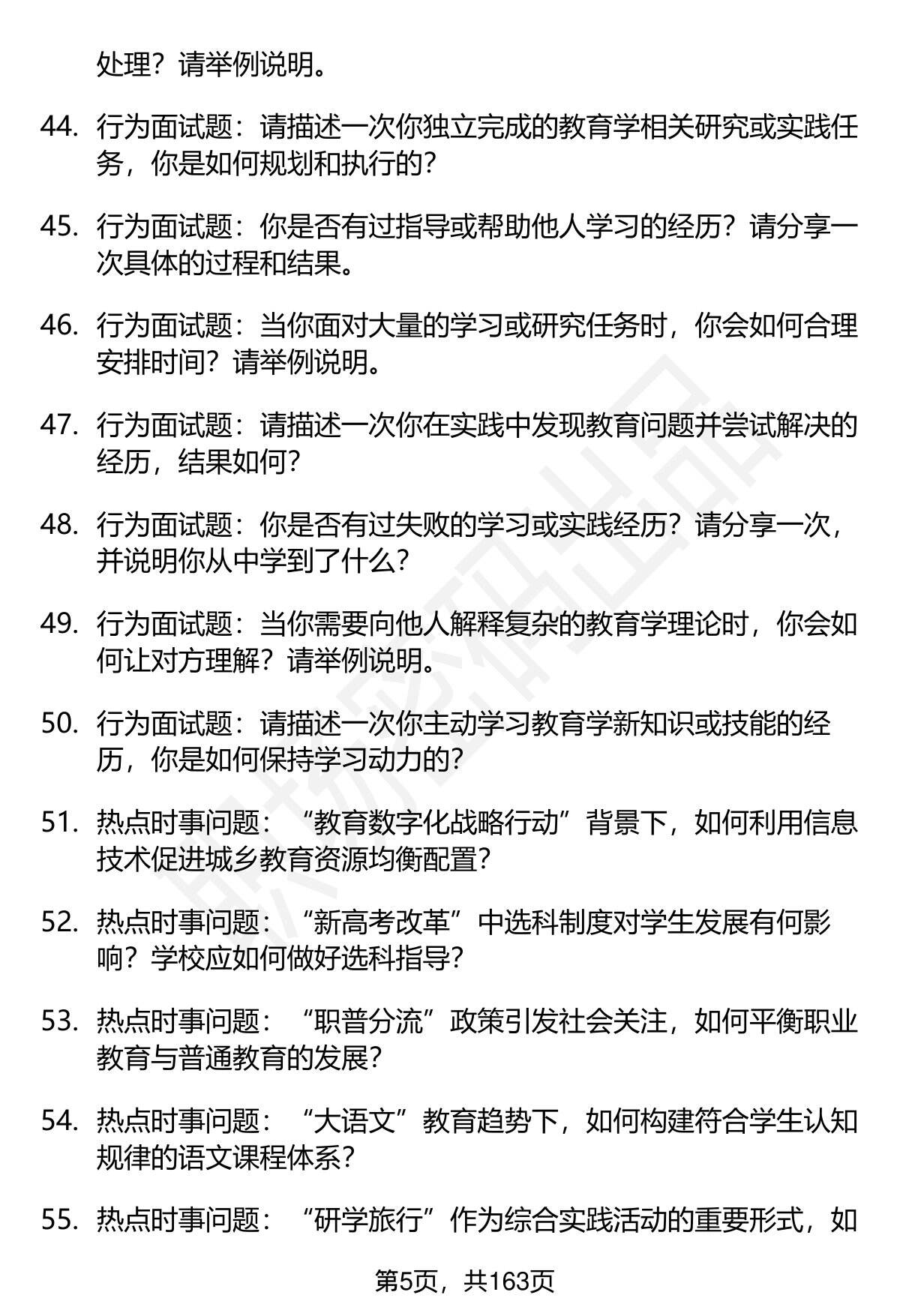 处理？请举例说明。

44. 行为面试题：请描述一次你独立完成的教育学相关研究或实践任务，你是如何规划和执行的？

45. 行为面试题：你是否有过指导或帮助他人学习的经历？请分享一次具体的过程和结果。

46. 行为面试题：当你面对大量的学习或研究任务时，你会如何合理安排时间？请举例说明。

47. 行为面试题：请描述一次你在实践中发现教育问题并尝试解决的经历，结果如何？

48. 行为面试题：你是否有过失败的学习或实践经历？请分享一次，并说明你从中学到了什么？

49. 行为面试题：当你需要向他人解释复杂的教育学理论时，你会如何让对方理解？请举例说明。

50. 行为面试题：请描述一次你主动学习教育学新知识或技能的经历，你是如何保持学习动力的？

51. 热点时事问题：“教育数字化战略行动”背景下，如何利用信息技术促进城乡教育资源均衡配置？

52. 热点时事问题：“新高考改革”中选科制度对学生发展有何影响？学校应如何做好选科指导？

53. 热点时事问题：“职普分流”政策引发社会关注，如何平衡职业教育与普通教育的发展？

54. 热点时事问题：“大语文”教育趋势下，如何构建符合学生认知规律的语文课程体系？

55. 热点时事问题：“研学旅行”作为综合实践活动的重要形式，如

第5页，共163页